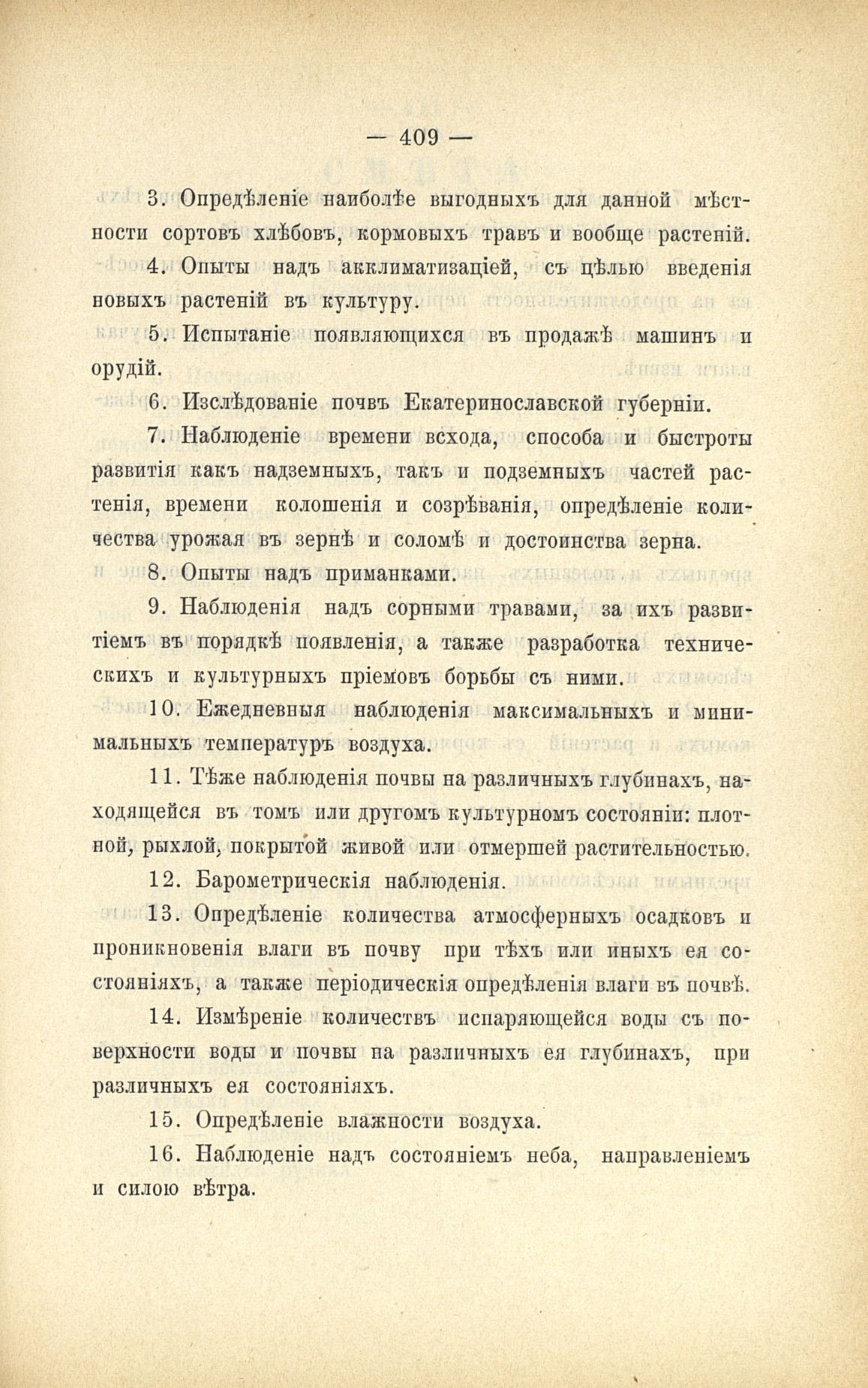 — 409 —

3. Опредѣленіе наиболѣе выгодныхъ для данной мѣстности сортовъ хлѣбовъ, кормовыхъ травъ и вообще растеній.

4. Опыты надъ акклиматизаціей, съ цѣлью введенія новыхъ растеній въ культуру.

5. Испытаніе появляющихся въ продажѣ машинъ и орудій.

6. Изслѣдованіе почвъ Екатеринославской губерніи.

7. Наблюденіе времени всхода, способа и быстроты развитія какъ надземныхъ, такъ и подземныхъ частей растенія, времени колошенія и созрѣванія, опредѣленіе количества урожая въ зернѣ и соломѣ и достоинства зерна.

8. Опыты надъ приманками.

9. Наблюденія надъ сорными травами, за ихъ развитіемъ въ порядкѣ появленія, а также разработка техническихъ и культурныхъ пріемовъ борьбы съ ними.

10. Ежедневныя наблюденія максимальныхъ и минимальныхъ температуръ воздуха.

11. Тѣже наблюденія почвы на различныхъ глубинахъ, находящейся въ томъ или другомъ культурномъ состояніи: плотной, рыхлой, покрытой живой или отмершей растительностью.

12. Барометрическія наблюденія.

13. Опредѣленіе количества атмосферныхъ осадковъ и проникновенія влаги въ почву при тѣхъ или иныхъ ея состояніяхъ, а также періодическія опредѣленія влаги въ почвѣ.

14. Измѣреніе количествъ испаряющейся воды съ поверхности воды и почвы на различныхъ ея глубинахъ, при различныхъ ея состояніяхъ.

15. Опредѣленіе влажности воздуха.

16. Наблюденіе надъ состояніемъ неба, направленіемъ и силою вѣтра.